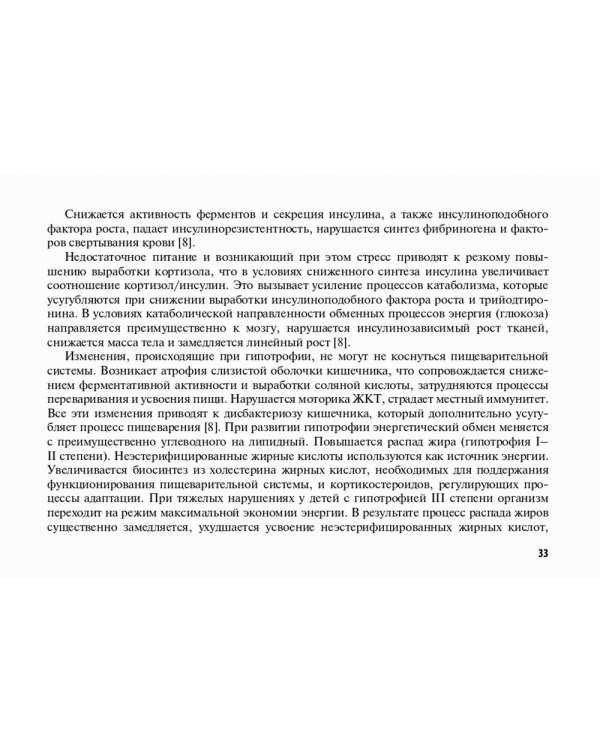 Снижается активность ферментов и секреция инсулина, а также инсулиноподобного фактора роста, падает инсулинорезистентность, нарушается синтез фибриногена и факторов свертывания крови [8].

Недостаточное питание и возникающий при этом стресс приводят к резкому повышению выработки кортизола, что в условиях сниженного синтеза инсулина увеличивает соотношение кортизол/инсулин. Это вызывает усиление процессов катаболизма, которые усугубляются при снижении выработки инсулиноподобного фактора роста и трийодтиронина. В условиях катаболической направленности обменных процессов энергия (глюкоза) направляется преимущественно к мозгу, нарушается инсулинозависимый рост тканей, снижается масса тела и замедляется линейный рост [8].

Изменения, происходящие при гипотрофии, не могут не коснуться пищеварительной системы. Возникает атрофия слизистой оболочки кишечника, что сопровождается снижением ферментативной активности и выработки соляной кислоты, затрудняются процессы переваривания и усвоения пищи. Нарушается моторика ЖКТ, страдает местный иммунитет. Все эти изменения приводят к дисбактериозу кишечника, который дополнительно усугубляет процесс пищеварения [8]. При развитии гипотрофии энергетический обмен меняется с преимущественно углеводного на липидный. Повышается распад жира (гипотрофия I–II степени). Неэстерифицированные жирные кислоты используются как источник энергии. Увеличивается биосинтез из холестерина жирных кислот, необходимых для поддержания функционирования пищеварительной системы, и кортикостероидов, регулирующих процессы адаптации. При тяжелых нарушениях у детей с гипотрофией III степени организм переходит на режим максимальной экономии энергии. В результате процесс распада жиров существенно замедляется, ухудшается усвоение неэстерифицированных жирных кислот,

33